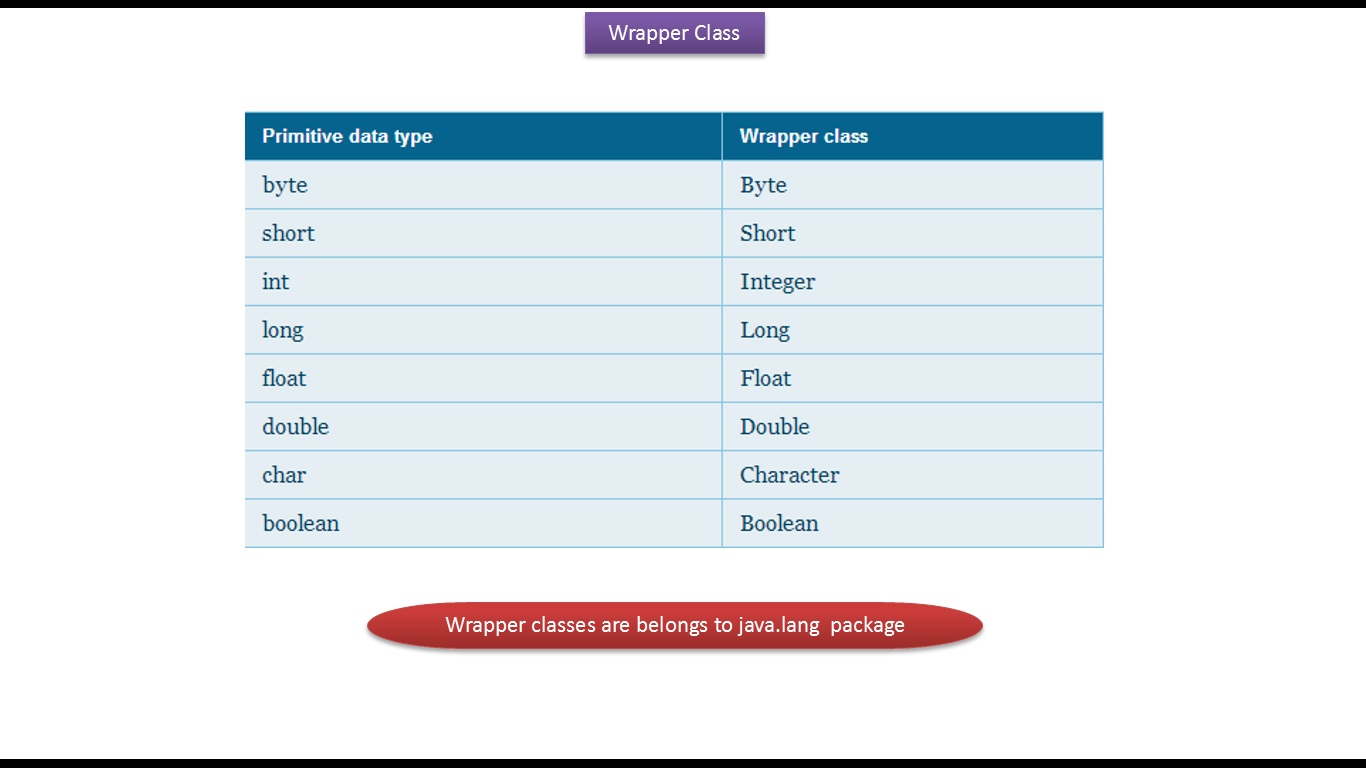 Wrapper Class

| Primitive data type | Wrapper class |
|---|---|
| byte | Byte |
| short | Short |
| int | Integer |
| long | Long |
| float | Float |
| double | Double |
| char | Character |
| boolean | Boolean |

Wrapper classes are belongs to java.lang package